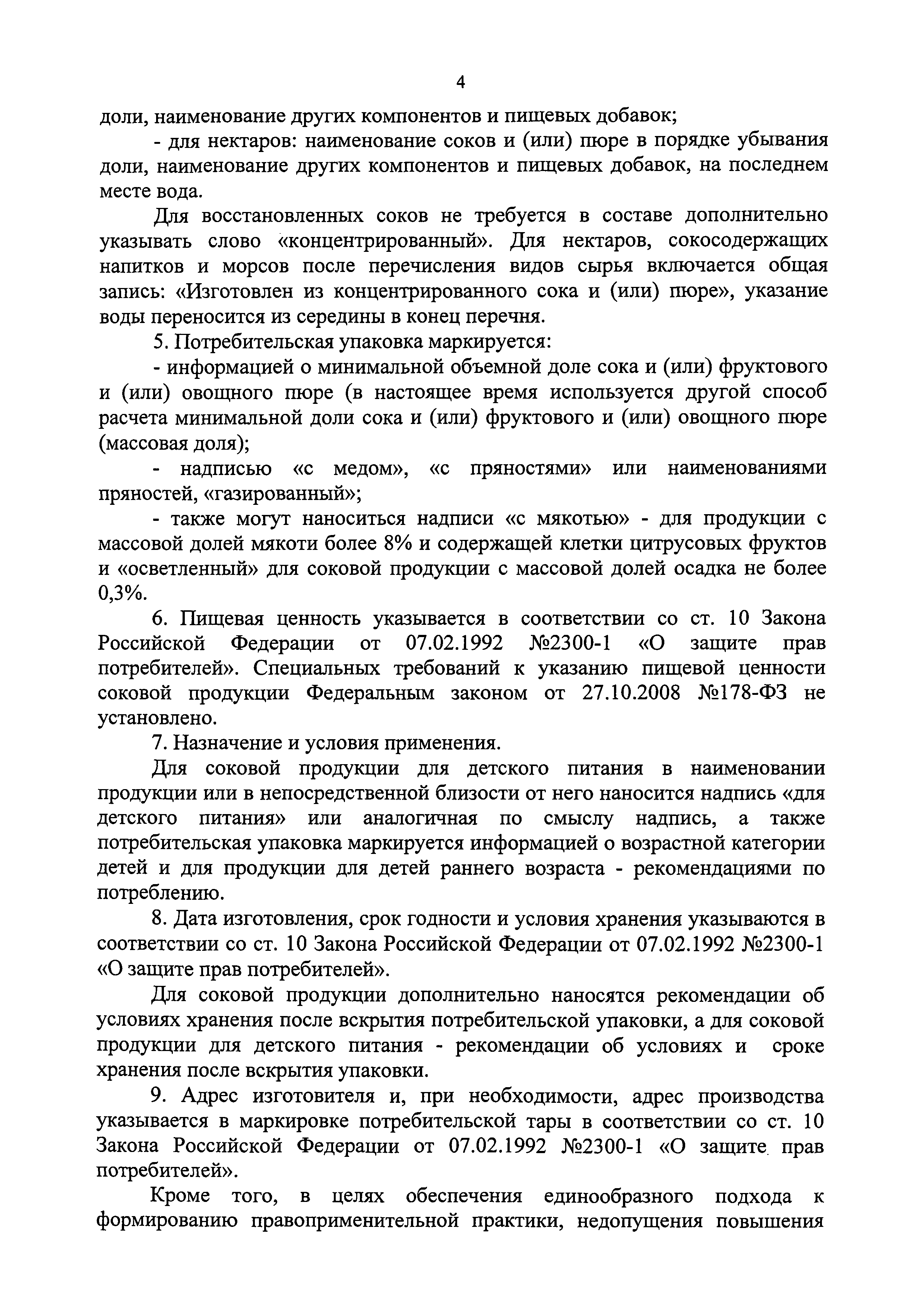 4

доли, наименование других компонентов и пищевых добавок;

- для нектаров: наименование соков и (или) пюре в порядке убывания доли, наименование других компонентов и пищевых добавок, на последнем месте вода.

Для восстановленных соков не требуется в составе дополнительно указывать слово «концентрированный». Для нектаров, сокосодержащих напитков и морсов после перечисления видов сырья включается общая запись: «Изготовлен из концентрированного сока и (или) пюре», указание воды переносится из середины в конец перечня.

5. Потребительская упаковка маркируется:

- информацией о минимальной объемной доле сока и (или) фруктового и (или) овощного пюре (в настоящее время используется другой способ расчета минимальной доли сока и (или) фруктового и (или) овощного пюре (массовая доля);

- надписью «с медом», «с пряностями» или наименованиями пряностей, «газированный»;

- также могут наноситься надписи «с мякотью» - для продукции с массовой долей мякоти более 8% и содержащей клетки цитрусовых фруктов и «осветленный» для соковой продукции с массовой долей осадка не более 0,3%.

6. Пищевая ценность указывается в соответствии со ст. 10 Закона Российской Федерации от 07.02.1992 №2300-1 «О защите прав потребителей». Специальных требований к указанию пищевой ценности соковой продукции Федеральным законом от 27.10.2008 №178-ФЗ не установлено.

7. Назначение и условия применения.

Для соковой продукции для детского питания в наименовании продукции или в непосредственной близости от него наносится надпись «для детского питания» или аналогичная по смыслу надпись, а также потребительская упаковка маркируется информацией о возрастной категории детей и для продукции для детей раннего возраста - рекомендациями по потреблению.

8. Дата изготовления, срок годности и условия хранения указываются в соответствии со ст. 10 Закона Российской Федерации от 07.02.1992 №2300-1 «О защите прав потребителей».

Для соковой продукции дополнительно наносятся рекомендации об условиях хранения после вскрытия потребительской упаковки, а для соковой продукции для детского питания - рекомендации об условиях и сроке хранения после вскрытия упаковки.

9. Адрес изготовителя и, при необходимости, адрес производства указывается в маркировке потребительской тары в соответствии со ст. 10 Закона Российской Федерации от 07.02.1992 №2300-1 «О защите прав потребителей».

Кроме того, в целях обеспечения единообразного подхода к формированию правоприменительной практики, недопущения повышения